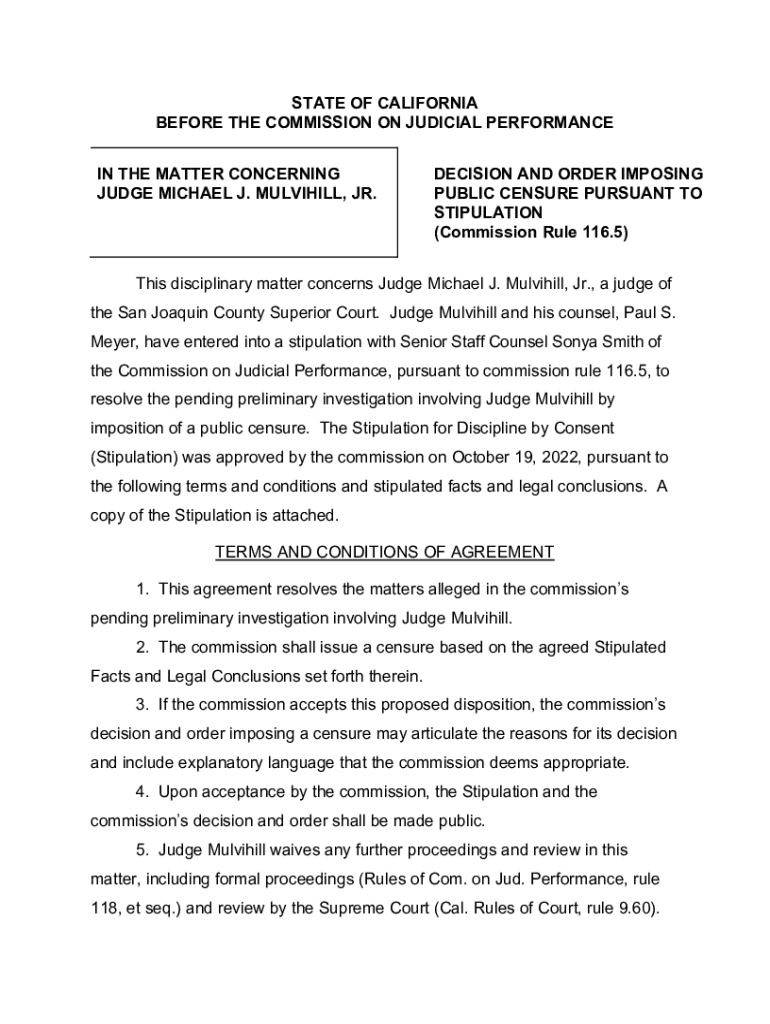 STATE OF CALIFORNIA
BEFORE THE COMMISSION ON JUDICIAL PERFORMANCE

IN THE MATTER CONCERNING
JUDGE MICHAEL J. MULVIHILL, JR.

DECISION AND ORDER IMPOSING PUBLIC CENSURE PURSUANT TO STIPULATION
(Commission Rule 116.5)

This disciplinary matter concerns Judge Michael J. Mulvihill, Jr., a judge of the San Joaquin County Superior Court. Judge Mulvihill and his counsel, Paul S. Meyer, have entered into a stipulation with Senior Staff Counsel Sonya Smith of the Commission on Judicial Performance, pursuant to commission rule 116.5, to resolve the pending preliminary investigation involving Judge Mulvihill by imposition of a public censure. The Stipulation for Discipline by Consent (Stipulation) was approved by the commission on October 19, 2022, pursuant to the following terms and conditions and stipulated facts and legal conclusions. A copy of the Stipulation is attached.

TERMS AND CONDITIONS OF AGREEMENT

1. This agreement resolves the matters alleged in the commission's pending preliminary investigation involving Judge Mulvihill.

2. The commission shall issue a censure based on the agreed Stipulated Facts and Legal Conclusions set forth therein.

3. If the commission accepts this proposed disposition, the commission's decision and order imposing a censure may articulate the reasons for its decision and include explanatory language that the commission deems appropriate.

4. Upon acceptance by the commission, the Stipulation and the commission's decision and order shall be made public.

5. Judge Mulvihill waives any further proceedings and review in this matter, including formal proceedings (Rules of Com. on Jud. Performance, rule 118, et seq.) and review by the Supreme Court (Cal. Rules of Court, rule 9.60).